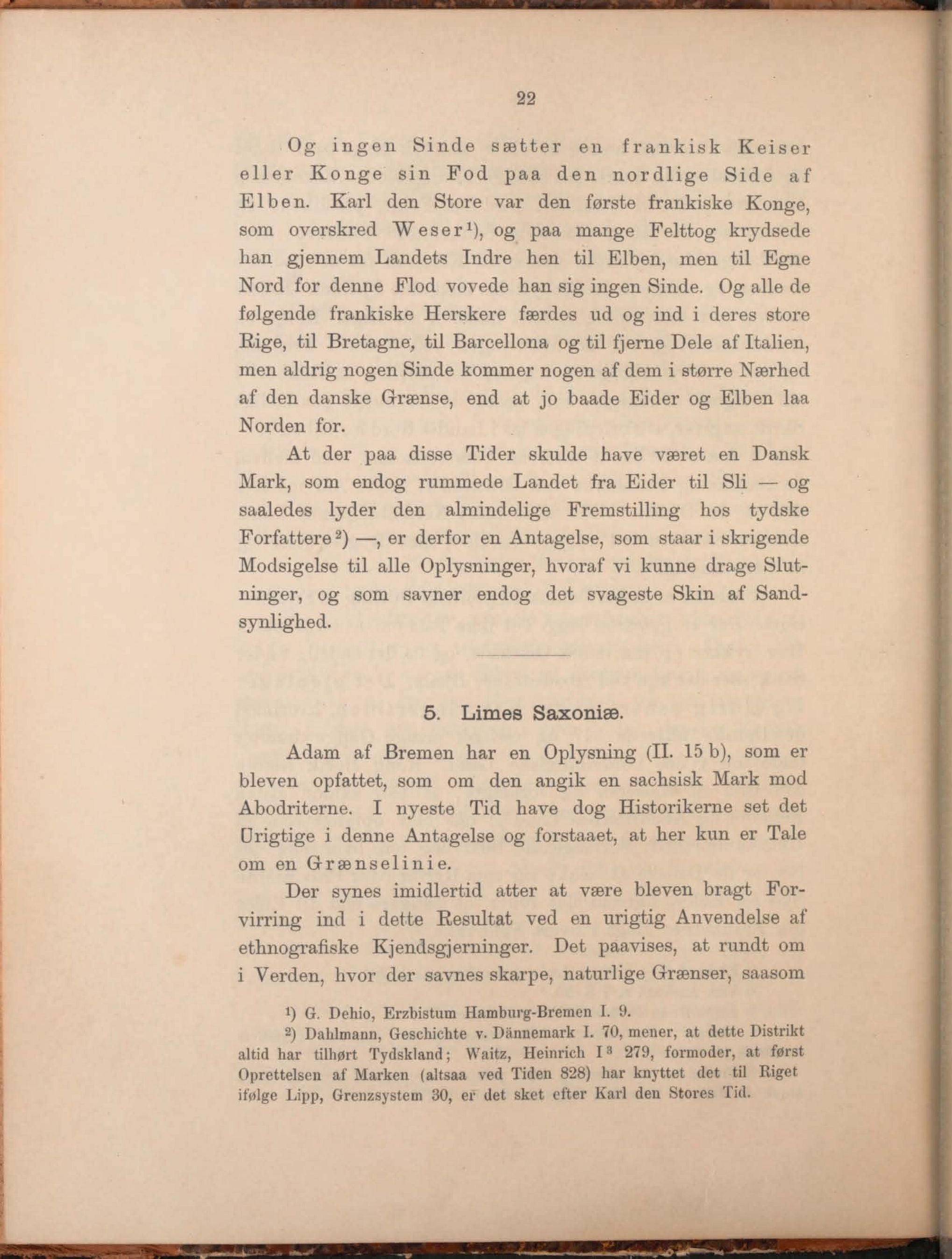 22

Og ingen Sinde sætter en frankisk Keiser eller Konge sin Fod paa den nordlige Side af Elben. Karl den Store var den første frankiske Konge, som overskred Weser¹), og paa mange Felttog krydsede han gjennem Landets Indre hen til Elben, men til Egne Nord for denne Flod vovede han sig ingen Sinde. Og alle de følgende frankiske Herskere færdes ud og ind i deres store Rige, til Bretagne, til Barcellona og til fjerne Dele af Italien, men aldrig nogen Sinde kommer nogen af dem i større Nærhed af den danske Grænse, end at jo baade Eider og Elben laa Norden for.

At der paa disse Tider skulde have været en Dansk Mark, som endog rummede Landet fra Eider til Sli — og saaledes lyder den almindelige Fremstilling hos tydske Forfattere²) —, er derfor en Antagelse, som staar i skrigende Modsigelse til alle Oplysninger, hvoraf vi kunne drage Slutninger, og som savner endog det svageste Skin af Sandsynlighed.

5. Limes Saxoniæ.

Adam af Bremen har en Oplysning (II. 15 b), som er bleven opfattet, som om den angik en sachsisk Mark mod Abodriterne. I nyeste Tid have dog Historikerne set det Urigtige i denne Antagelse og forstaaet, at her kun er Tale om en Grænselinie.

Der synes imidlertid atter at være bleven bragt Forvirring ind i dette Resultat ved en urigtig Anvendelse af ethnografiske Kjendsgjerninger. Det paavises, at rundt om i Verden, hvor der savnes skarpe, naturlige Grænser, saasom

¹) G. Dehio, Erzbistum Hamburg-Bremen I. 9.

²) Dahlmann, Geschichte v. Dännemark I. 70, mener, at dette Distrikt altid har tilhørt Tydskland; Waitz, Heinrich I³ 279, formoder, at først Oprettelsen af Marken (altsaa ved Tiden 828) har knyttet det til Riget ifølge Lipp, Grenzsystem 30, er det sket efter Karl den Stores Tid.